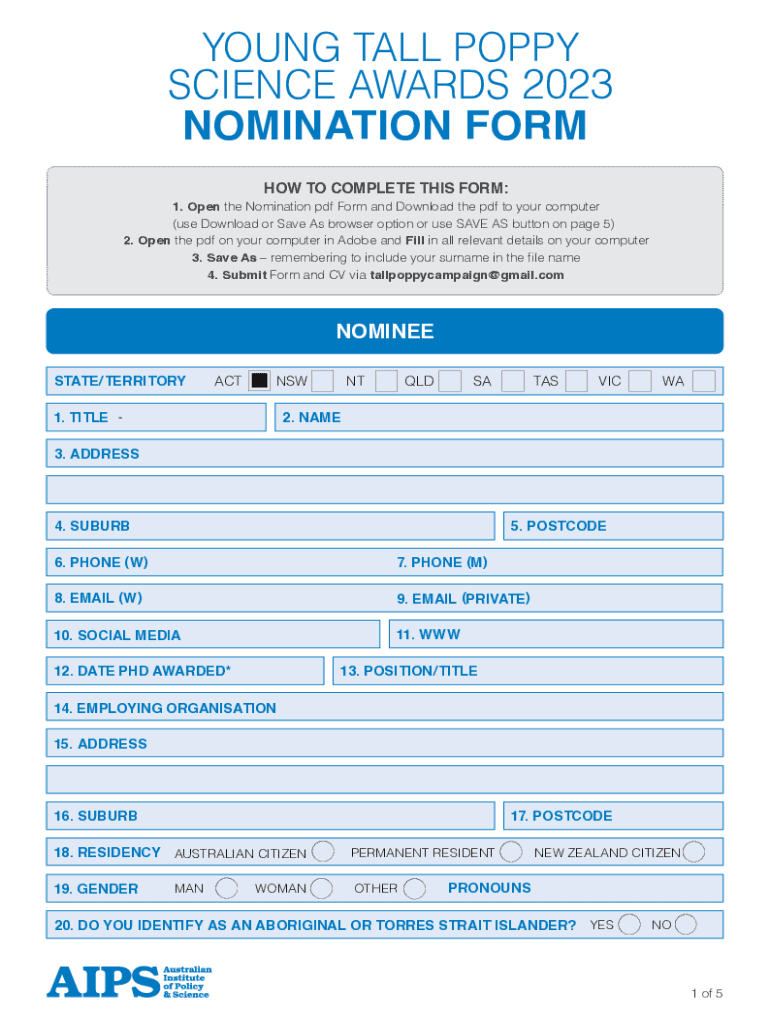 YOUNG TALL POPPY
SCIENCE AWARDS 2023
NOMINATION FORM

HOW TO COMPLETE THIS FORM:
1. Open the Nomination pdf Form and Download the pdf to your computer (use Download or Save As browser option or use SAVE AS button on page 5)
2. Open the pdf on your computer in Adobe and Fill in all relevant details on your computer
3. Save As – remembering to include your surname in the file name
4. Submit Form and CV via tallpoppycampaign@gmail.com

NOMINEE

STATE/TERRITORY ACT NSW NT QLD SA TAS VIC WA

1. TITLE -
2. NAME
3. ADDRESS
4. SUBURB
5. POSTCODE
6. PHONE (W)
7. PHONE (M)
8. EMAIL (W)
9. EMAIL (PRIVATE)
10. SOCIAL MEDIA
11. WWW
12. DATE PHD AWARDED*
13. POSITION/TITLE
14. EMPLOYING ORGANISATION
15. ADDRESS
16. SUBURB
17. POSTCODE
18. RESIDENCY AUSTRALIAN CITIZEN PERMANENT RESIDENT NEW ZEALAND CITIZEN
19. GENDER MAN WOMAN OTHER PRONOUNS
20. DO YOU IDENTIFY AS AN ABORIGINAL OR TORRES STRAIT ISLANDER? YES NO

AIPS Australian Institute of Policy & Science

1 of 5